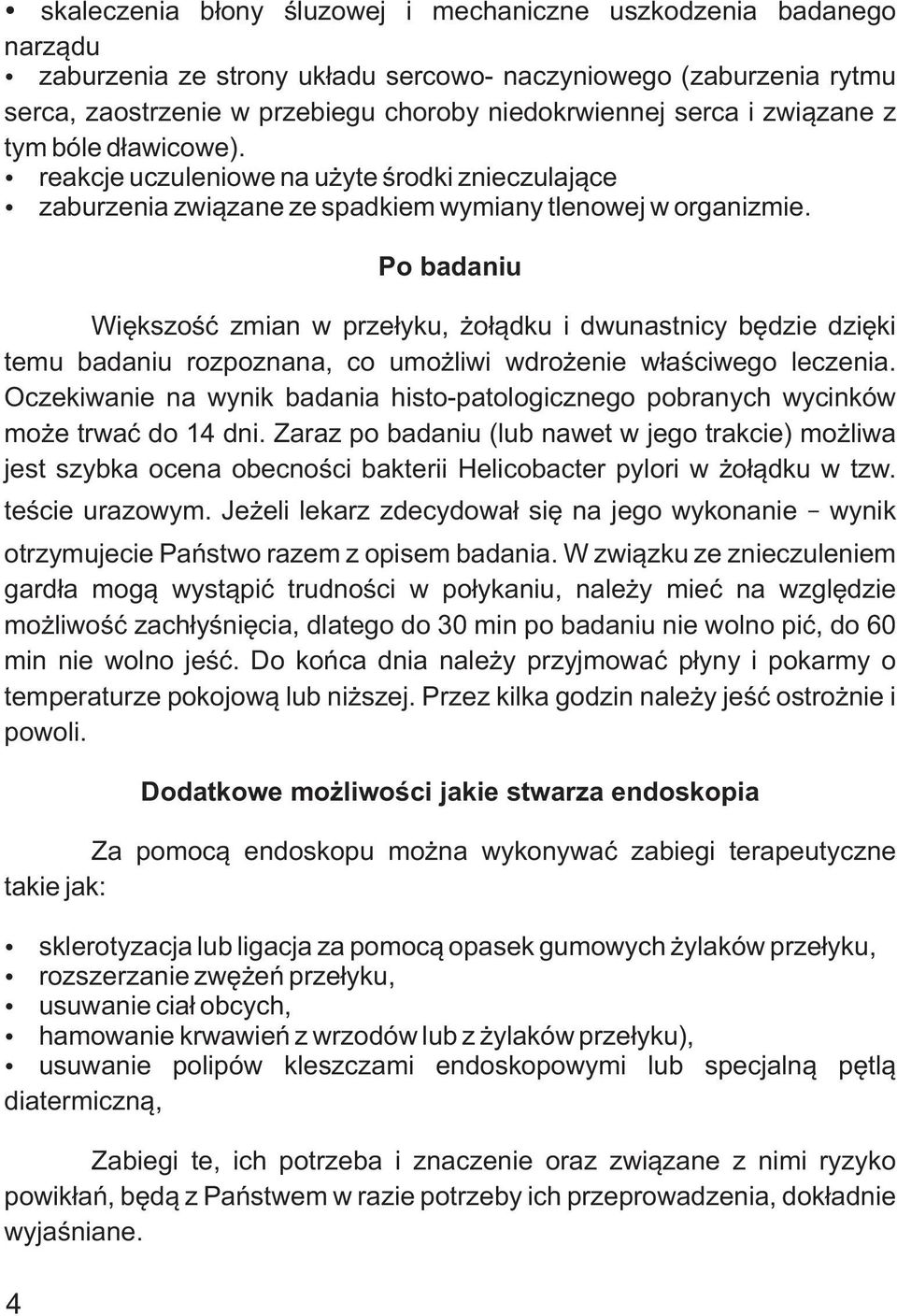 • skaleczenia błony śluzowej i mechaniczne uszkodzenia badanego narządu
• zaburzenia ze strony układu sercowo- naczyniowego (zaburzenia rytmu serca, zaostrzenie w przebiegu choroby niedokrwiennej serca i związane z tym bóle dławicowe).
• reakcje uczuleniowe na użyte środki znieczulające
• zaburzenia związane ze spadkiem wymiany tlenowej w organizmie.

Po badaniu

Większość zmian w przełyku, żołądku i dwunastnicy będzie dzięki temu badaniu rozpoznana, co umożliwi wdrożenie właściwego leczenia. Oczekiwanie na wynik badania histo-patologicznego pobranych wycinków może trwać do 14 dni. Zaraz po badaniu (lub nawet w jego trakcie) możliwa jest szybka ocena obecności bakterii Helicobacter pylori w żołądku w tzw. teście urazowym. Jeżeli lekarz zdecydował się na jego wykonanie – wynik otrzymujecie Państwo razem z opisem badania. W związku ze znieczuleniem gardła mogą wystąpić trudności w połykaniu, należy mieć na względzie możliwość zachłyśnięcia, dlatego do 30 min po badaniu nie wolno pić, do 60 min nie wolno jeść. Do końca dnia należy przyjmować płyny i pokarmy o temperaturze pokojową lub niższej. Przez kilka godzin należy jeść ostrożnie i powoli.

Dodatkowe możliwości jakie stwarza endoskopia

Za pomocą endoskopu można wykonywać zabiegi terapeutyczne takie jak:

• sklerotyzacja lub ligacja za pomocą opasek gumowych żylaków przełyku,
• rozszerzanie zwężeń przełyku,
• usuwanie ciał obcych,
• hamowanie krwawień z wrzodów lub z żylaków przełyku),
• usuwanie polipów kleszczami endoskopowymi lub specjalną pętlą diatermiczną,

Zabiegi te, ich potrzeba i znaczenie oraz związane z nimi ryzyko powikłań, będą z Państwem w razie potrzeby ich przeprowadzenia, dokładnie wyjaśniane.

4